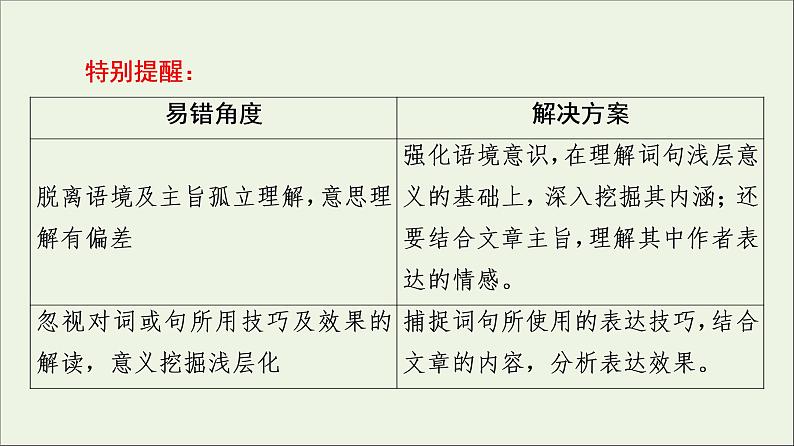 特别提醒：

| 易错角度 | 解决方案 |
|---|---|
| 脱离语境及主旨孤立理解，意思理解有偏差 | 强化语境意识，在理解词句浅层意义的基础上，深入挖掘其内涵；还要结合文章主旨，理解其中作者表达的情感。 |
| 忽视对词或句所用技巧及效果的解读，意义挖掘浅层化 | 捕捉词句所使用的表达技巧，结合文章的内容，分析表达效果。 |